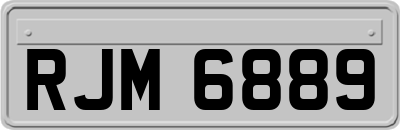 RJM 6889